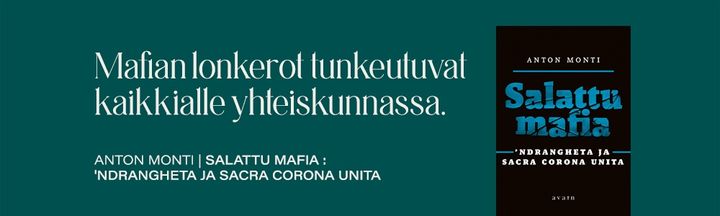 Mafian lonkerot tunkeutuvat kaikkialle yhteiskunnassa.

ANTON MONTI | SALATTU MAFIA : 'NDRANGHETA JA SACRA CORONA UNITA

ANTON MONTI

Salattu mafia

'NDRANGHETA JA SACRA CORONA UNITA

avain